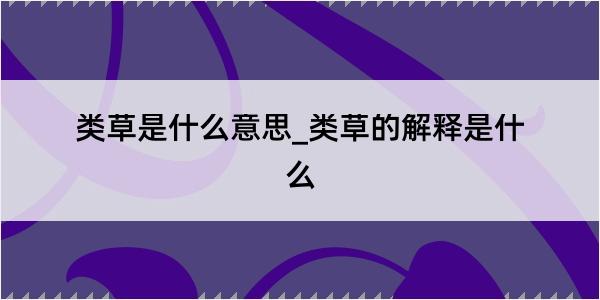 类草是什么意思_类草的解释是什么